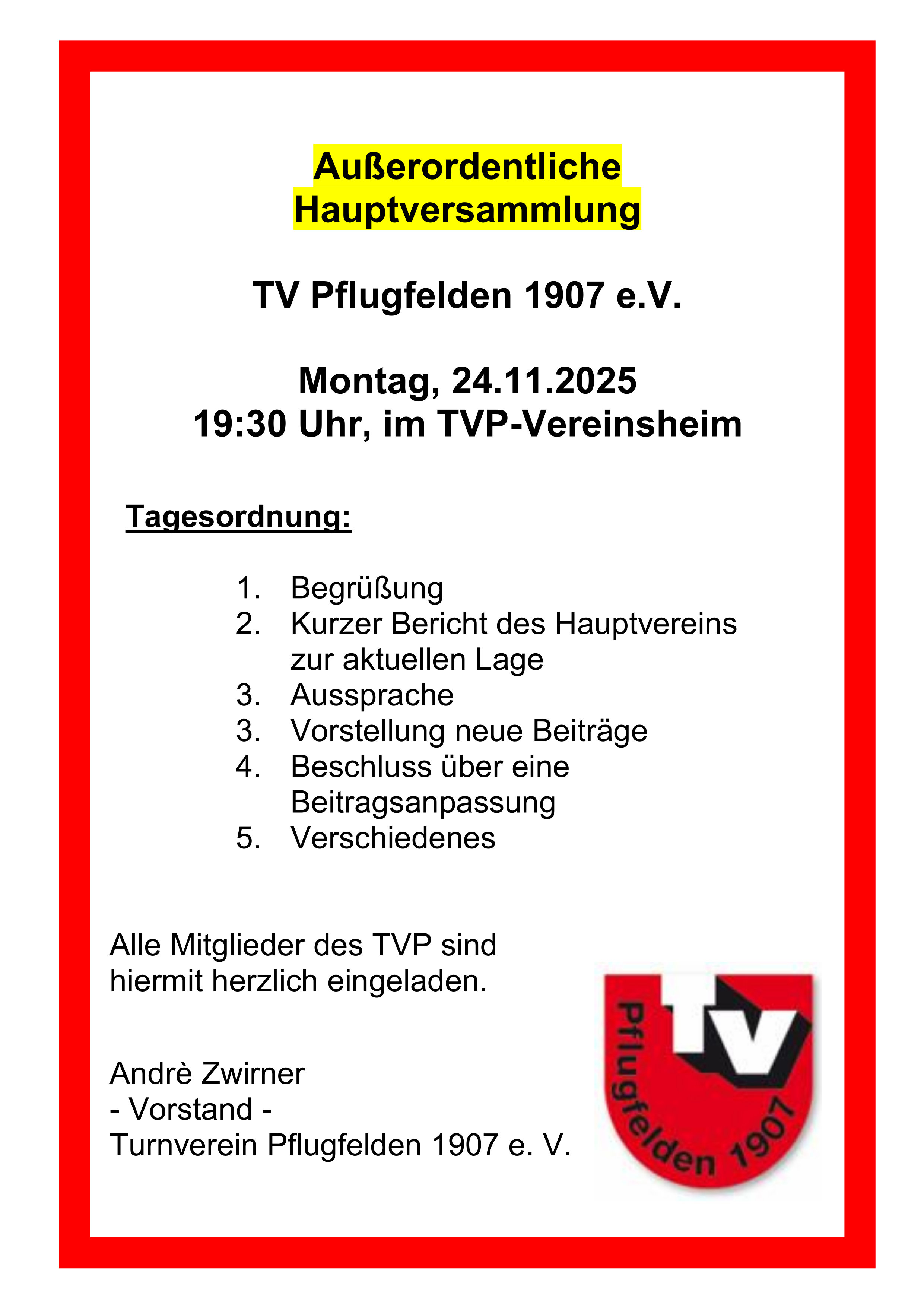 Außerordentliche Hauptversammlung

TV Pflugfelden 1907 e.V.

Montag, 24.11.2025
19:30 Uhr, im TVP-Vereinsheim

Tagesordnung:

1. Begrüßung
2. Kurzer Bericht des Hauptvereins zur aktuellen Lage
3. Aussprache
3. Vorstellung neue Beiträge
4. Beschluss über eine Beitragsanpassung
5. Verschiedenes

Alle Mitglieder des TVP sind hiermit herzlich eingeladen.

Andrè Zwirner
- Vorstand -
Turnverein Pflugfelden 1907 e. V.

tv
Pflugfelden 1907